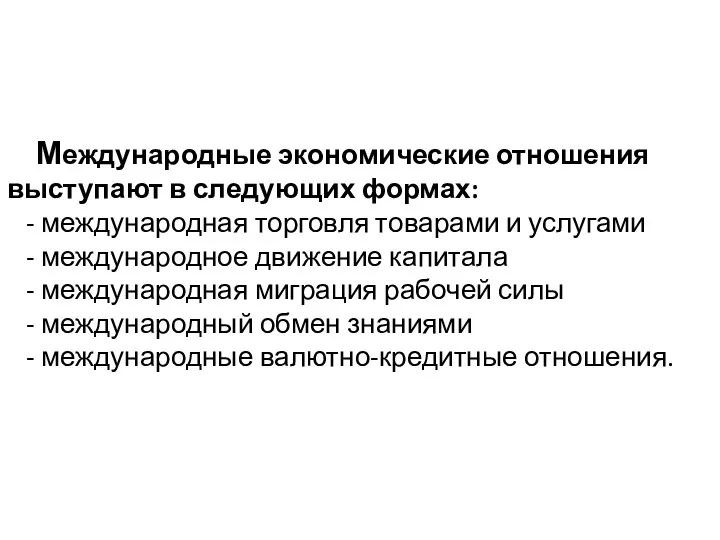 Международные экономические отношения выступают в следующих формах:
- международная торговля товарами и услугами
- международное движение капитала
- международная миграция рабочей силы
- международный обмен знаниями
- международные валютно-кредитные отношения.